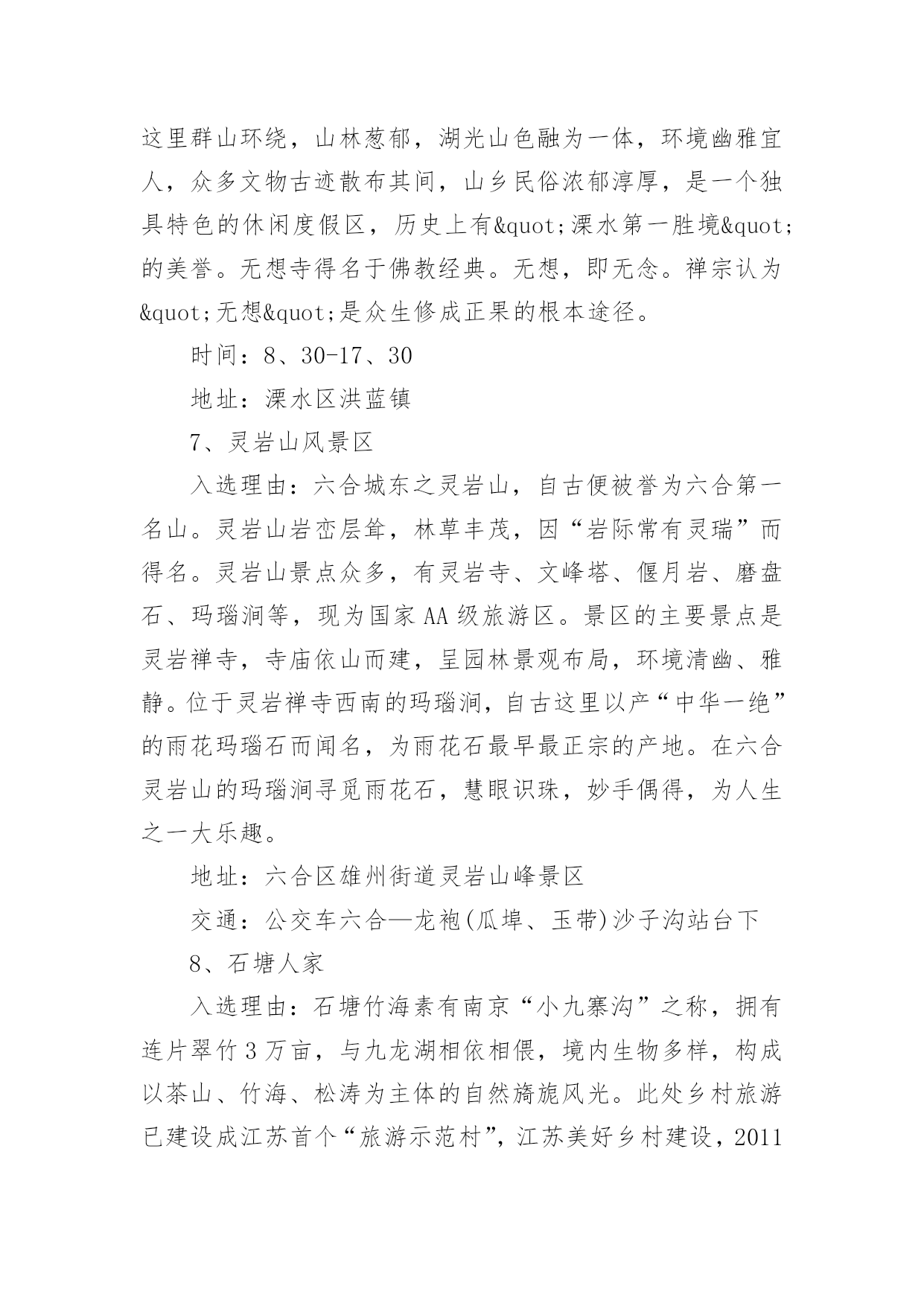 这里群山环绕，山林葱郁，湖光山色融为一体，环境幽雅宜人，众多文物古迹散布其间，山乡民俗浓郁淳厚，是一个独具特色的休闲度假区，历史上有&quot;溧水第一胜境&quot;的美誉。无想寺得名于佛教经典。无想，即无念。禅宗认为&quot;无想&quot;是众生修成正果的根本途径。

时间：8、30-17、30

地址：溧水区洪蓝镇

7、灵岩山风景区

入选理由：六合城东之灵岩山，自古便被誉为六合第一名山。灵岩山岩峦层耸，林草丰茂，因“岩际常有灵瑞”而得名。灵岩山景点众多，有灵岩寺、文峰塔、偃月岩、磨盘石、玛瑙涧等，现为国家AA级旅游区。景区的主要景点是灵岩禅寺，寺庙依山而建，呈园林景观布局，环境清幽、雅静。位于灵岩禅寺西南的玛瑙涧，自古这里以产“中华一绝”的雨花玛瑙石而闻名，为雨花石最早最正宗的产地。在六合灵岩山的玛瑙涧寻觅雨花石，慧眼识珠，妙手偶得，为人生之一大乐趣。

地址：六合区雄州街道灵岩山峰景区

交通：公交车六合—龙袍(瓜埠、玉带)沙子沟站台下

8、石塘人家

入选理由：石塘竹海素有南京“小九寨沟”之称，拥有连片翠竹3万亩，与九龙湖相依相偎，境内生物多样，构成以茶山、竹海、松涛为主体的自然旖旎风光。此处乡村旅游已建设成江苏首个“旅游示范村”，江苏美好乡村建设，2011